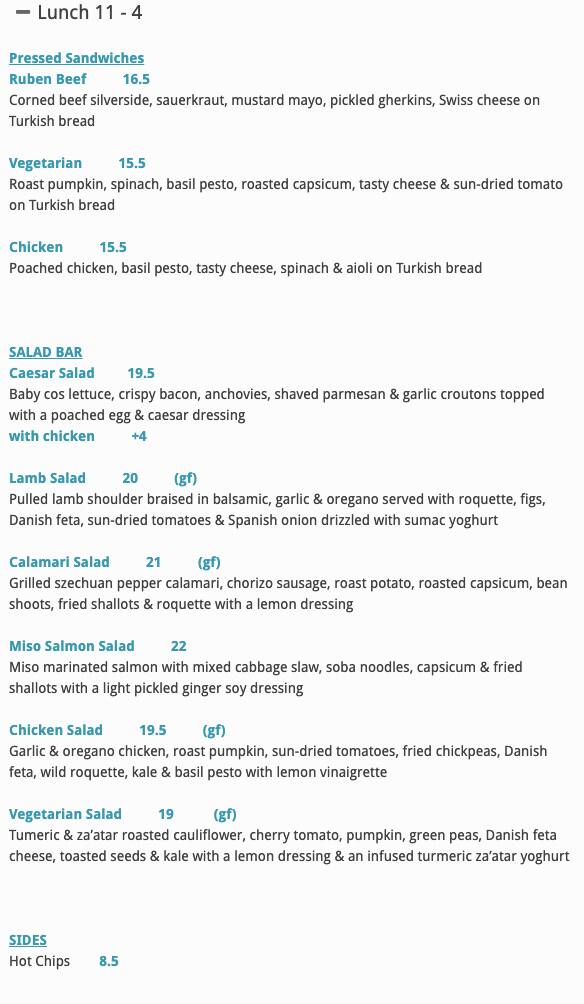 − Lunch 11 - 4

Pressed Sandwiches
Ruben Beef 16.5
Corned beef silverside, sauerkraut, mustard mayo, pickled gherkins, Swiss cheese on Turkish bread

Vegetarian 15.5
Roast pumpkin, spinach, basil pesto, roasted capsicum, tasty cheese & sun-dried tomato on Turkish bread

Chicken 15.5
Poached chicken, basil pesto, tasty cheese, spinach & aioli on Turkish bread

SALAD BAR
Caesar Salad 19.5
Baby cos lettuce, crispy bacon, anchovies, shaved parmesan & garlic croutons topped with a poached egg & caesar dressing
with chicken +4

Lamb Salad 20 (gf)
Pulled lamb shoulder braised in balsamic, garlic & oregano served with roquette, figs, Danish feta, sun-dried tomatoes & Spanish onion drizzled with sumac yoghurt

Calamari Salad 21 (gf)
Grilled szechuan pepper calamari, chorizo sausage, roast potato, roasted capsicum, bean shoots, fried shallots & roquette with a lemon dressing

Miso Salmon Salad 22
Miso marinated salmon with mixed cabbage slaw, soba noodles, capsicum & fried shallots with a light pickled ginger soy dressing

Chicken Salad 19.5 (gf)
Garlic & oregano chicken, roast pumpkin, sun-dried tomatoes, fried chickpeas, Danish feta, wild roquette, kale & basil pesto with lemon vinaigrette

Vegetarian Salad 19 (gf)
Tumeric & za'atar roasted cauliflower, cherry tomato, pumpkin, green peas, Danish feta cheese, toasted seeds & kale with a lemon dressing & an infused turmeric za'atar yoghurt

SIDES
Hot Chips 8.5